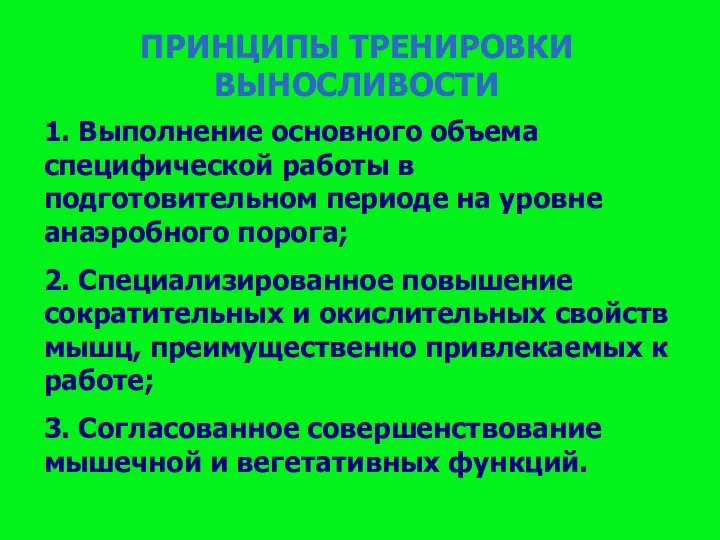 ПРИНЦИПЫ ТРЕНИРОВКИ ВЫНОСЛИВОСТИ

1. Выполнение основного объема специфической работы в подготовительном периоде на уровне анаэробного порога;

2. Специализированное повышение сократительных и окислительных свойств мышц, преимущественно привлекаемых к работе;

3. Согласованное совершенствование мышечной и вегетативных функций.